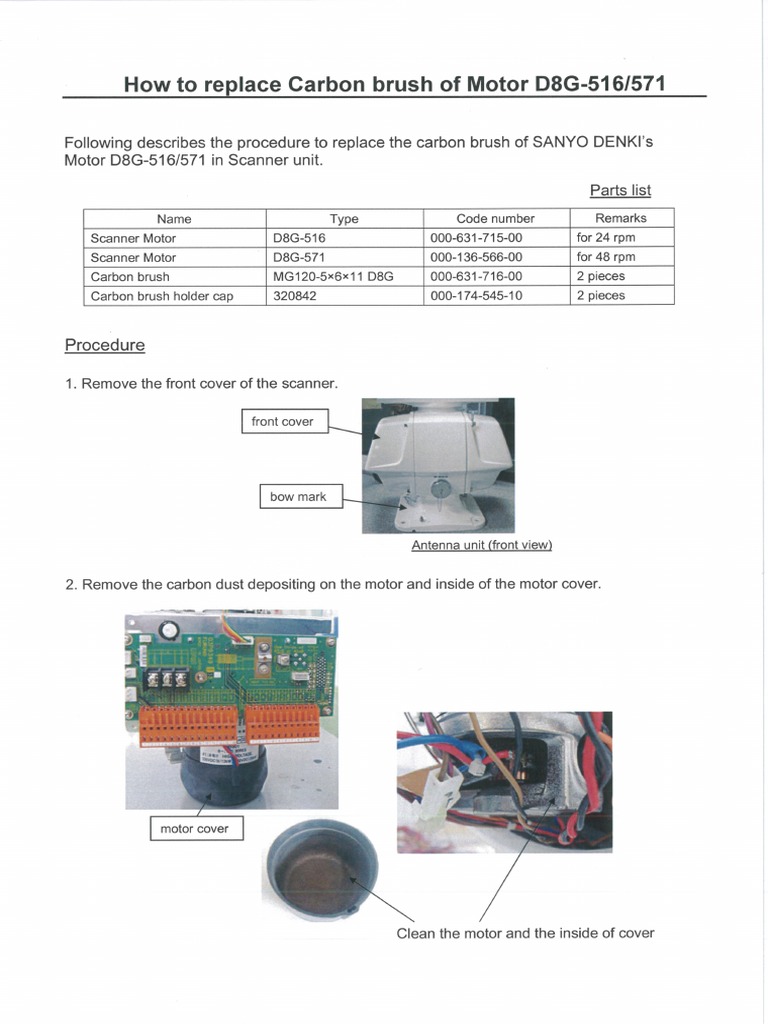 How to replace Carbon brush of Motor D8G-516/571

Following describes the procedure to replace the carbon brush of SANYO DENKI's Motor D8G-516/571 in Scanner unit.

Parts list

| Name | Type | Code number | Remarks |
|---|---|---|---|
| Scanner Motor | D8G-516 | 000-631-715-00 | for 24 rpm |
| Scanner Motor | D8G-571 | 000-136-566-00 | for 48 rpm |
| Carbon brush | MG120-5×6×11 D8G | 000-631-716-00 | 2 pieces |
| Carbon brush holder cap | 320842 | 000-174-545-10 | 2 pieces |

Procedure

1. Remove the front cover of the scanner.

front cover

bow mark

Antenna unit (front view)

2. Remove the carbon dust depositing on the motor and inside of the motor cover.

motor cover

Clean the motor and the inside of cover